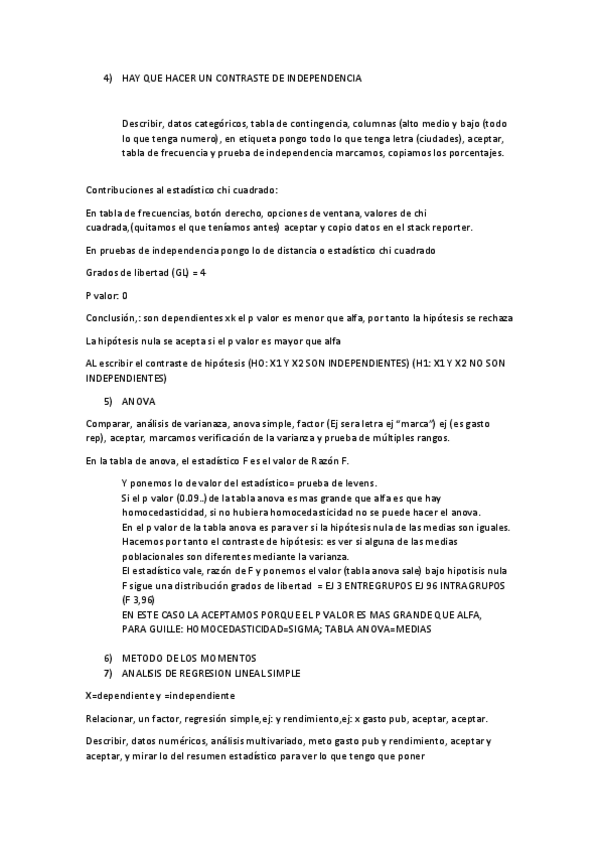 4) HAY QUE HACER UN CONTRASTE DE INDEPENDENCIA

Describir, datos categóricos, tabla de contingencia, columnas (alto medio y bajo (todo lo que tenga numero), en etiqueta pongo todo lo que tenga letra (ciudades), aceptar, tabla de frecuencia y prueba de independencia marcamos, copiamos los porcentajes.

Contribuciones al estadístico chi cuadrado:

En tabla de frecuencias, botón derecho, opciones de ventana, valores de chi cuadrada,(quitamos el que teníamos antes) aceptar y copio datos en el stack reporter.

En pruebas de independencia pongo lo de distancia o estadístico chi cuadrado

Grados de libertad (GL) = 4

P valor: 0

Conclusión,: son dependientes xk el p valor es menor que alfa, por tanto la hipótesis se rechaza

La hipótesis nula se acepta si el p valor es mayor que alfa

AL escribir el contraste de hipótesis (H0: X1 Y X2 SON INDEPENDIENTES) (H1: X1 Y X2 NO SON INDEPENDIENTES)

5) ANOVA

Comparar, análisis de varianaza, anova simple, factor (Ej sera letra ej "marca") ej (es gasto rep), aceptar, marcamos verificación de la varianza y prueba de múltiples rangos.

En la tabla de anova, el estadístico F es el valor de Razón F.

Y ponemos lo de valor del estadístico= prueba de levens.
Si el p valor (0.09..) de la tabla anova es mas grande que alfa es que hay homocedasticidad, si no hubiera homocedasticidad no se puede hacer el anova.
En el p valor de la tabla anova es para ver si la hipótesis nula de las medias son iguales.
Hacemos por tanto el contraste de hipótesis: es ver si alguna de las medias poblacionales son diferentes mediante la varianza.
El estadístico vale, razón de F y ponemos el valor (tabla anova sale) bajo hipotisis nula F sigue una distribución grados de libertad = EJ 3 ENTREGRUPOS EJ 96 INTRAGRUPOS (F 3,96)
EN ESTE CASO LA ACEPTAMOS PORQUE EL P VALOR ES MAS GRANDE QUE ALFA, PARA GUILLE: HOMOCEDASTICIDAD=SIGMA; TABLA ANOVA=MEDIAS

6) METODO DE LOS MOMENTOS
7) ANALISIS DE REGRESION LINEAL SIMPLE

X=dependiente y =independiente

Relacionar, un factor, regresión simple,ej: y rendimiento,ej: x gasto pub, aceptar, aceptar.

Describir, datos numéricos, análisis multivariado, meto gasto pub y rendimiento, aceptar y aceptar, y mirar lo del resumen estadístico para ver lo que tengo que poner